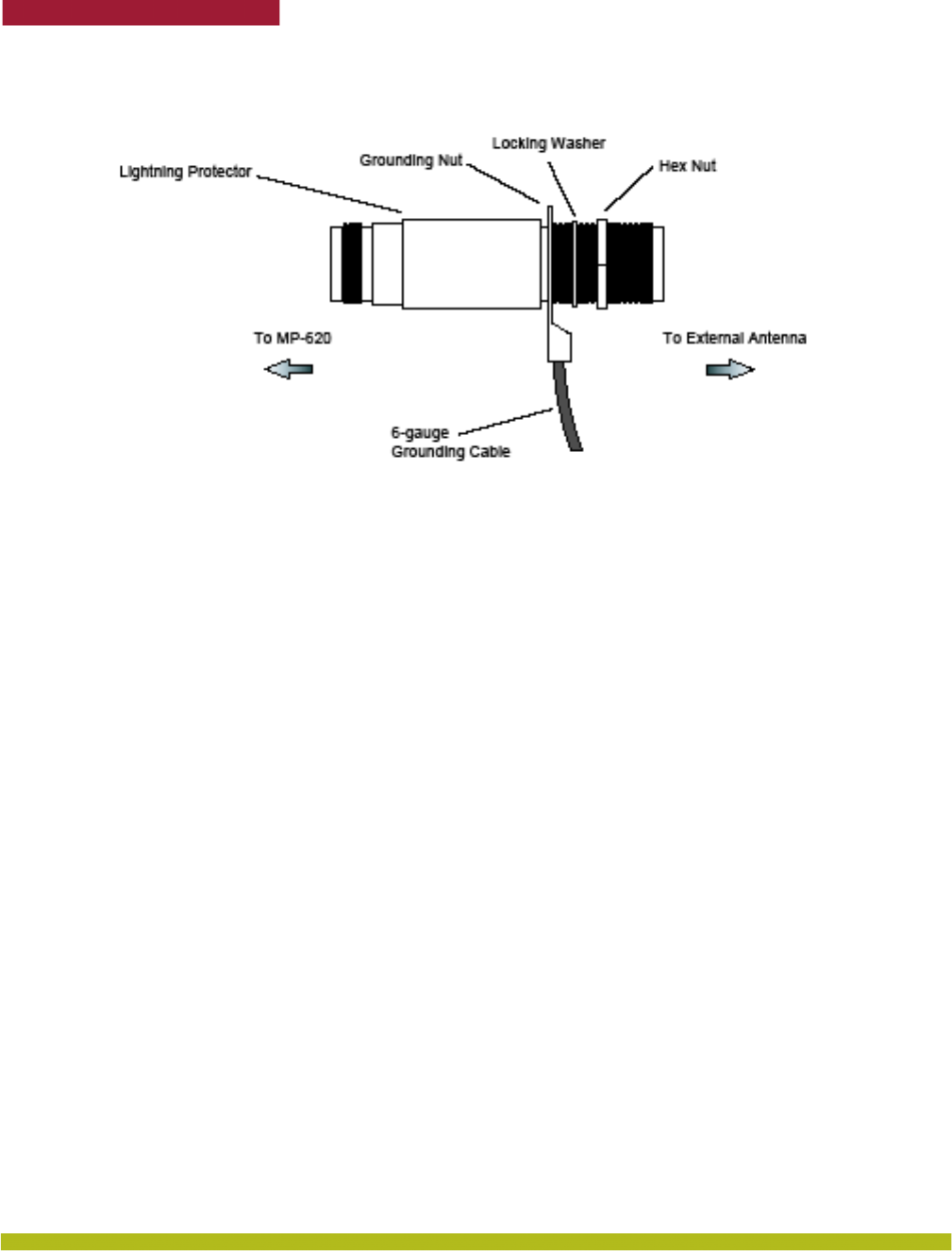 Lightning Protector

Grounding Nut

Locking Washer

Hex Nut

To MP-620

To External Antenna

6-gauge Grounding Cable